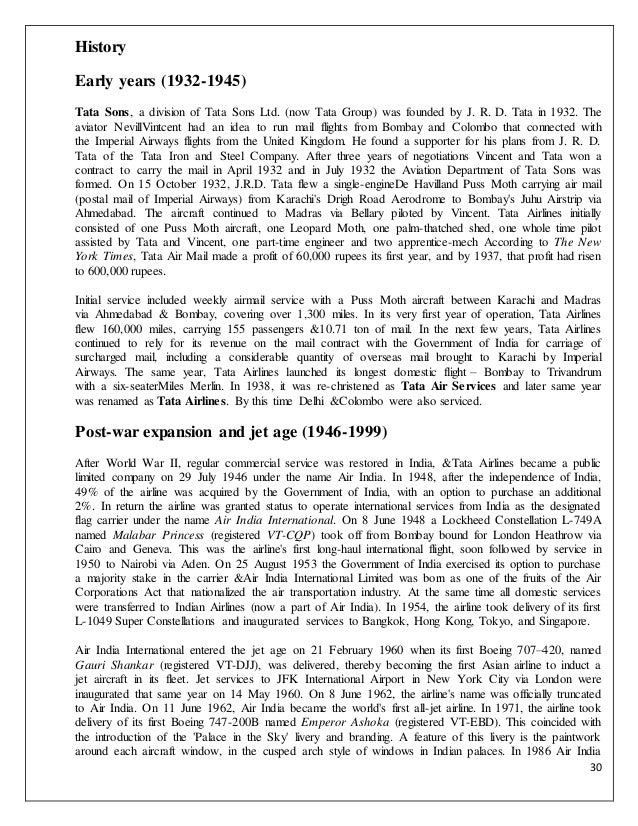 History

Early years (1932-1945)

Tata Sons, a division of Tata Sons Ltd. (now Tata Group) was founded by J. R. D. Tata in 1932. The aviator NevillVintcent had an idea to run mail flights from Bombay and Colombo that connected with the Imperial Airways flights from the United Kingdom. He found a supporter for his plans from J. R. D. Tata of the Tata Iron and Steel Company. After three years of negotiations Vincent and Tata won a contract to carry the mail in April 1932 and in July 1932 the Aviation Department of Tata Sons was formed. On 15 October 1932, J.R.D. Tata flew a single-engineDe Havilland Puss Moth carrying air mail (postal mail of Imperial Airways) from Karachi's Drigh Road Aerodrome to Bombay's Juhu Airstrip via Ahmedabad. The aircraft continued to Madras via Bellary piloted by Vincent. Tata Airlines initially consisted of one Puss Moth aircraft, one Leopard Moth, one palm-thatched shed, one whole time pilot assisted by Tata and Vincent, one part-time engineer and two apprentice-mech According to The New York Times, Tata Air Mail made a profit of 60,000 rupees its first year, and by 1937, that profit had risen to 600,000 rupees.

Initial service included weekly airmail service with a Puss Moth aircraft between Karachi and Madras via Ahmedabad & Bombay, covering over 1,300 miles. In its very first year of operation, Tata Airlines flew 160,000 miles, carrying 155 passengers &10.71 ton of mail. In the next few years, Tata Airlines continued to rely for its revenue on the mail contract with the Government of India for carriage of surcharged mail, including a considerable quantity of overseas mail brought to Karachi by Imperial Airways. The same year, Tata Airlines launched its longest domestic flight – Bombay to Trivandrum with a six-seaterMiles Merlin. In 1938, it was re-christened as Tata Air Services and later same year was renamed as Tata Airlines. By this time Delhi &Colombo were also serviced.

Post-war expansion and jet age (1946-1999)

After World War II, regular commercial service was restored in India, &Tata Airlines became a public limited company on 29 July 1946 under the name Air India. In 1948, after the independence of India, 49% of the airline was acquired by the Government of India, with an option to purchase an additional 2%. In return the airline was granted status to operate international services from India as the designated flag carrier under the name Air India International. On 8 June 1948 a Lockheed Constellation L-749A named Malabar Princess (registered VT-CQP) took off from Bombay bound for London Heathrow via Cairo and Geneva. This was the airline's first long-haul international flight, soon followed by service in 1950 to Nairobi via Aden. On 25 August 1953 the Government of India exercised its option to purchase a majority stake in the carrier &Air India International Limited was born as one of the fruits of the Air Corporations Act that nationalized the air transportation industry. At the same time all domestic services were transferred to Indian Airlines (now a part of Air India). In 1954, the airline took delivery of its first L-1049 Super Constellations and inaugurated services to Bangkok, Hong Kong, Tokyo, and Singapore.

Air India International entered the jet age on 21 February 1960 when its first Boeing 707–420, named Gauri Shankar (registered VT-DJJ), was delivered, thereby becoming the first Asian airline to induct a jet aircraft in its fleet. Jet services to JFK International Airport in New York City via London were inaugurated that same year on 14 May 1960. On 8 June 1962, the airline's name was officially truncated to Air India. On 11 June 1962, Air India became the world's first all-jet airline. In 1971, the airline took delivery of its first Boeing 747-200B named Emperor Ashoka (registered VT-EBD). This coincided with the introduction of the 'Palace in the Sky' livery and branding. A feature of this livery is the paintwork around each aircraft window, in the cusped arch style of windows in Indian palaces. In 1986 Air India

30